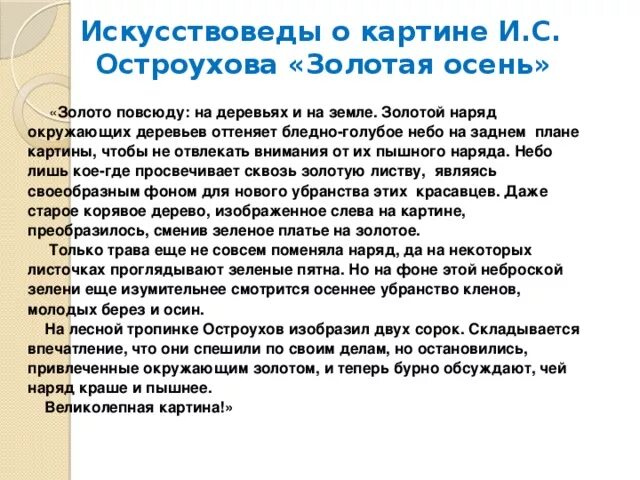 Искусствоведы о картине И.С. Остроухова «Золотая осень»

«Золото повсюду: на деревьях и на земле. Золотой наряд окружающих деревьев оттеняет бледно-голубое небо на заднем плане картины, чтобы не отвлекать внимания от их пышного наряда. Небо лишь кое-где просвечивает сквозь золотую листву, являясь своеобразным фоном для нового убранства этих красавцев. Даже старое корявое дерево, изображенное слева на картине, преобразилось, сменив зеленое платье на золотое.

Только трава еще не совсем поменяла наряд, да на некоторых листочках проглядывают зеленые пятна. Но на фоне этой неброской зелени еще изумительнее смотрится осеннее убранство кленов, молодых берез и осин.

На лесной тропинке Остроухов изобразил двух сорок. Складывается впечатление, что они спешили по своим делам, но остановились, привлеченные окружающим золотом, и теперь бурно обсуждают, чей наряд краше и пышнее.

Великолепная картина!»